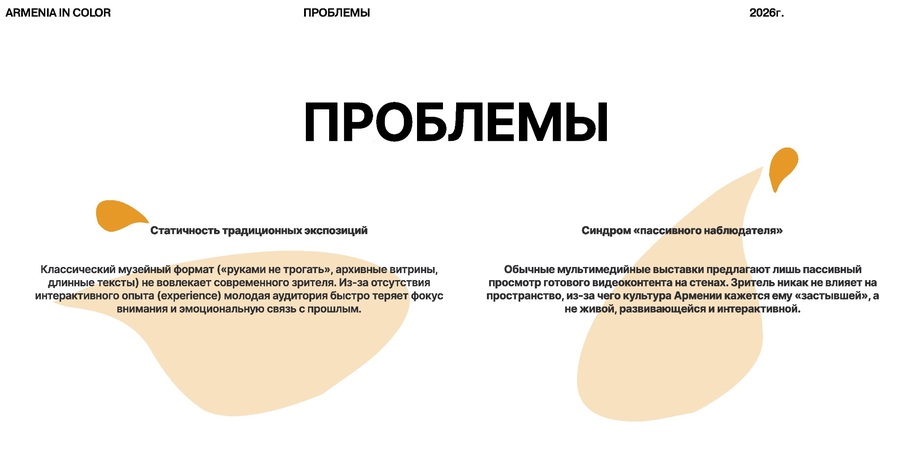 ARMENIA IN COLOR

ПРОБЛЕМЫ

2026г.

ПРОБЛЕМЫ

Статичность традиционных экспозиций

Классический музейный формат («руками не трогать», архивные витрины, длинные тексты) не вовлекает современного зрителя. Из-за отсутствия интерактивного опыта (experience) молодая аудитория быстро теряет фокус внимания и эмоциональную связь с прошлым.

Синдром «пассивного наблюдателя»

Обычные мультимедийные выставки предлагают лишь пассивный просмотр готового видеоконтента на стенах. Зритель никак не влияет на пространство, из-за чего культура Армении кажется ему «застывшей», а не живой, развивающейся и интерактивной.